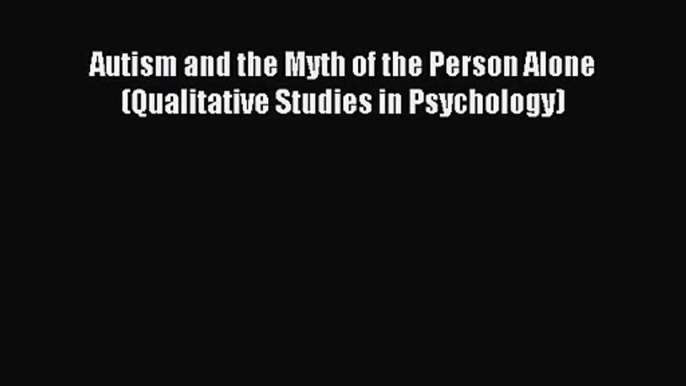 Autism and the Myth of the Person Alone (Qualitative Studies in Psychology)